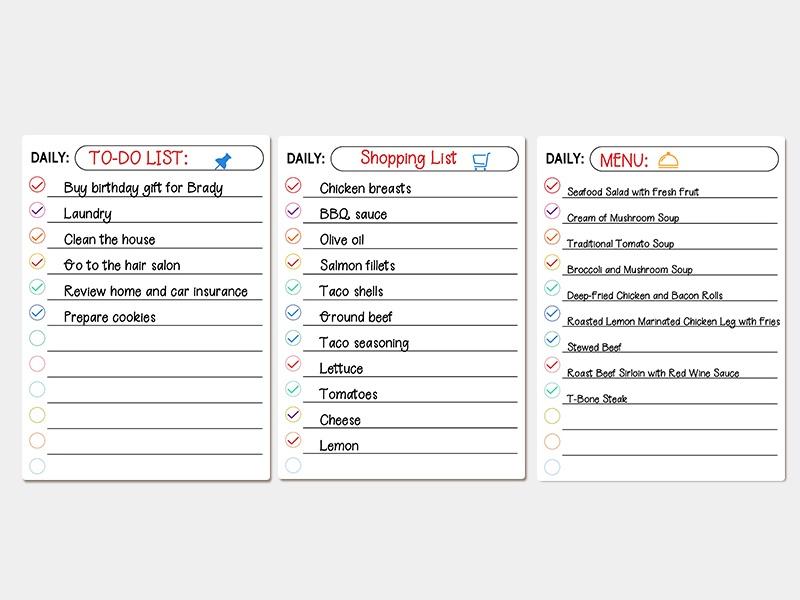 DAILY: TO-DO LIST:

Buy birthday gift for Brady
Laundry
Clean the house
Go to the hair salon
Review home and car insurance
Prepare cookies

DAILY: Shopping List

Chicken breasts
BBQ sauce
Olive oil
Salmon fillets
Taco shells
Ground beef
Taco seasoning
Lettuce
Tomatoes
Cheese
Lemon

DAILY: MENU:

Seafood Salad with Fresh Fruit
Cream of Mushroom Soup
Traditional Tomato Soup
Broccoli and Mushroom Soup
Deep-fried Chicken and Bacon Rolls
Roasted Lemon Marinated Chicken Leg with Fries
Stewed Beef
Roast Beef Sirloin with Red Wine Sauce
T-Bone Steak